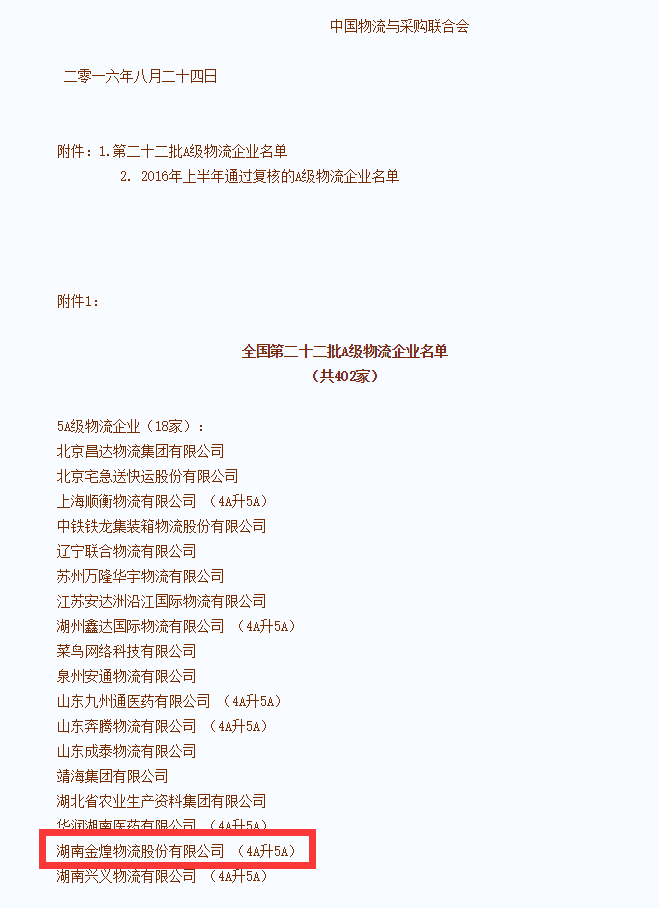 中国物流与采购联合会

二零一六年八月二十四日

附件：1.第二十二批A级物流企业名单
2. 2016年上半年通过复核的A级物流企业名单

附件1：

全国第二十二批A级物流企业名单
（共402家）

5A级物流企业（18家）：
北京昌达物流集团有限公司
北京宅急送快运股份有限公司
上海顺衡物流有限公司 （4A升5A）
中铁铁龙集装箱物流股份有限公司
辽宁联合物流有限公司
苏州万隆华宇物流有限公司
江苏安达洲沿江国际物流有限公司
湖州鑫达国际物流有限公司 （4A升5A）
菜鸟网络科技有限公司
泉州安通物流有限公司
山东九州通医药有限公司 （4A升5A）
山东奔腾物流有限公司 （4A升5A）
山东成泰物流有限公司
靖海集团有限公司
湖北省农业生产资料集团有限公司
华润湖南医药有限公司 （4A升5A）
湖南金煌物流股份有限公司 （4A升5A）
湖南兴义物流有限公司 （4A升5A）